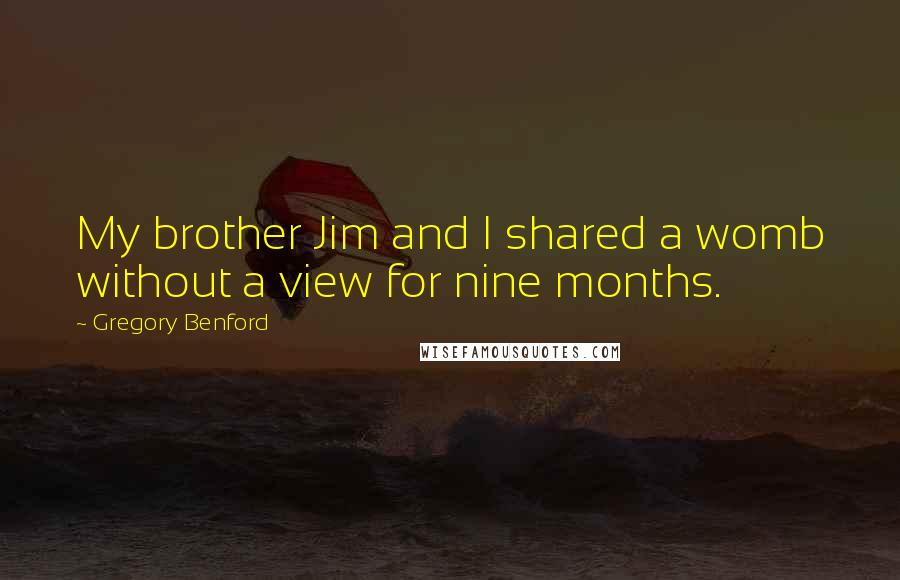 My brother Jim and I shared a womb without a view for nine months.

~ Gregory Benford

WISEFAMOUSQUOTES.COM